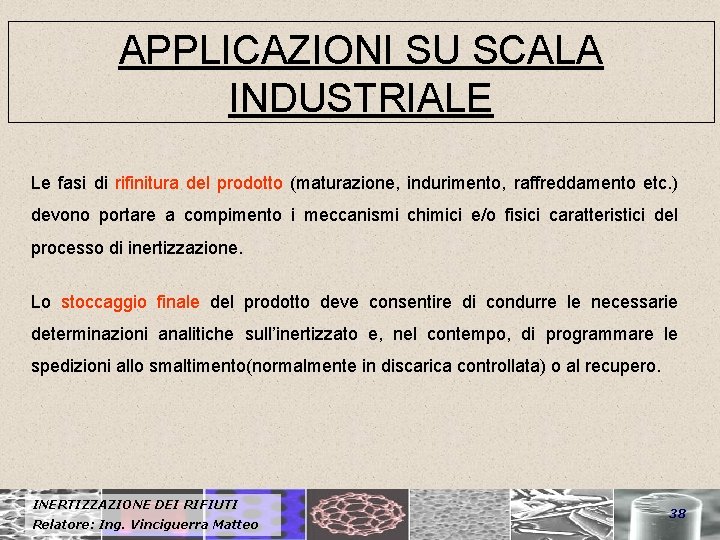 APPLICAZIONI SU SCALA INDUSTRIALE

Le fasi di rifinitura del prodotto (maturazione, indurimento, raffreddamento etc.) devono portare a compimento i meccanismi chimici e/o fisici caratteristici del processo di inertizzazione.

Lo stoccaggio finale del prodotto deve consentire di condurre le necessarie determinazioni analitiche sull'inertizzato e, nel contempo, di programmare le spedizioni allo smaltimento(normalmente in discarica controllata) o al recupero.

INERTIZZAZIONE DEI RIFIUTI
Relatore: Ing. Vinciguerra Matteo

38